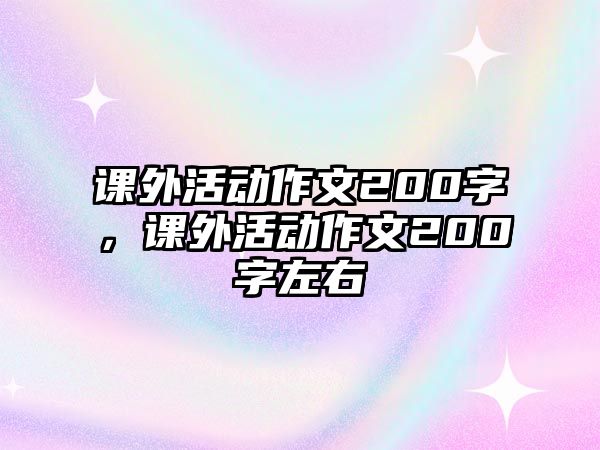 课外活动作文200字，课外活动作文200字左右